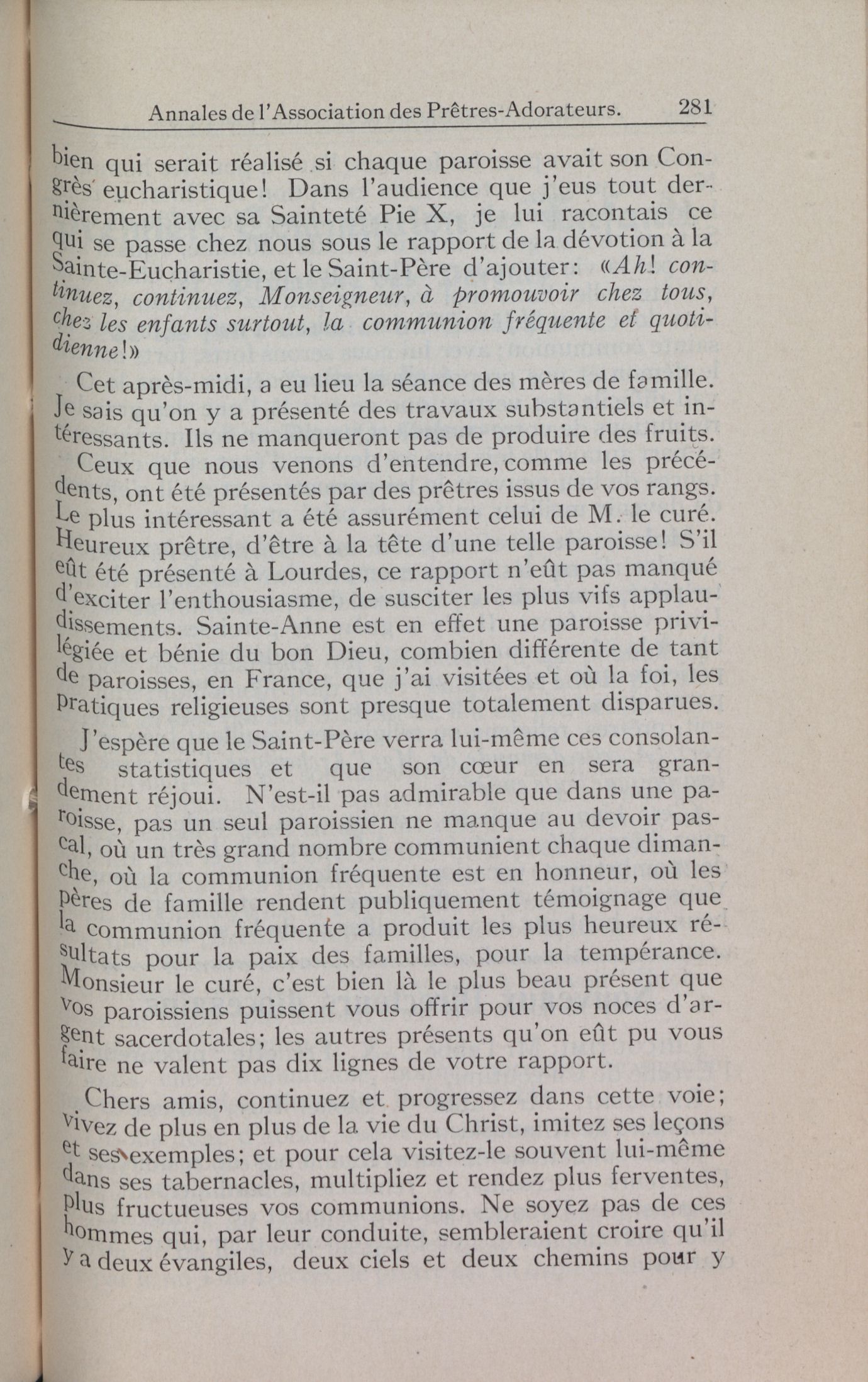 Annales de l'Association des Prêtres-Adorateurs. 281

bien qui serait réalisé si chaque paroisse avait son Congrès eucharistique! Dans l'audience que j'eus tout dernièrement avec sa Sainteté Pie X, je lui racontais ce qui se passe chez nous sous le rapport de la dévotion à la Sainte-Eucharistie, et le Saint-Père d'ajouter: «Ah! continuez, continuez, Monseigneur, à promouvoir chez tous, chez les enfants surtout, la communion fréquente et quotidienne!»

Cet après-midi, a eu lieu la séance des mères de famille. Je sais qu'on y a présenté des travaux substantiels et intéressants. Ils ne manqueront pas de produire des fruits.

Ceux que nous venons d'entendre, comme les précédents, ont été présentés par des prêtres issus de vos rangs. Le plus intéressant a été assurément celui de M. le curé. Heureux prêtre, d'être à la tête d'une telle paroisse! S'il eût été présenté à Lourdes, ce rapport n'eût pas manqué d'exciter l'enthousiasme, de susciter les plus vifs applaudissements. Sainte-Anne est en effet une paroisse privilégiée et bénie du bon Dieu, combien différente de tant de paroisses, en France, que j'ai visitées et où la foi, les pratiques religieuses sont presque totalement disparues.

J'espère que le Saint-Père verra lui-même ces consolantes statistiques et que son cœur en sera grandement réjoui. N'est-il pas admirable que dans une paroisse, pas un seul paroissien ne manque au devoir pascal, où un très grand nombre communient chaque dimanche, où la communion fréquente est en honneur, où les pères de famille rendent publiquement témoignage que la communion fréquente a produit les plus heureux résultats pour la paix des familles, pour la tempérance. Monsieur le curé, c'est bien là le plus beau présent que vos paroissiens puissent vous offrir pour vos noces d'argent sacerdotales; les autres présents qu'on eût pu vous faire ne valent pas dix lignes de votre rapport.

Chers amis, continuez et progressez dans cette voie; vivez de plus en plus de la vie du Christ, imitez ses leçons et ses exemples; et pour cela visitez-le souvent lui-même dans ses tabernacles, multipliez et rendez plus ferventes, plus fructueuses vos communions. Ne soyez pas de ces hommes qui, par leur conduite, sembleraient croire qu'il y a deux évangiles, deux ciels et deux chemins pour y